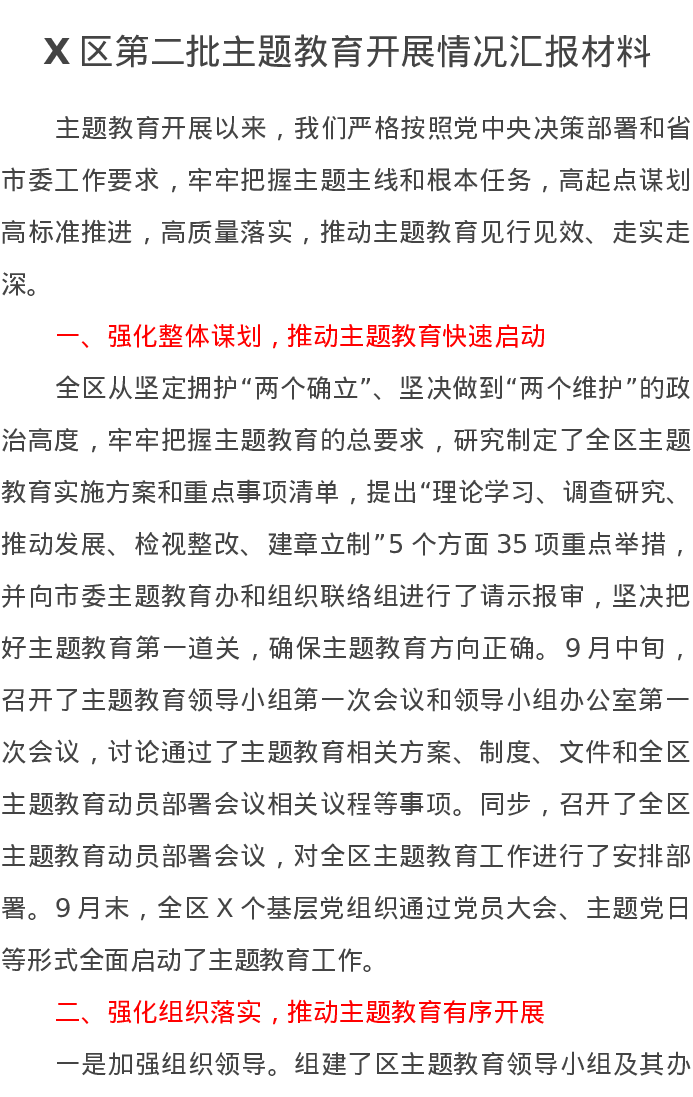 X 区第二批主题教育开展情况汇报材料

主题教育开展以来，我们严格按照党中央决策部署和省市委工作要求，牢牢把握主题主线和根本任务，高起点谋划高标准推进，高质量落实，推动主题教育见行见效、走实走深。

一、强化整体谋划，推动主题教育快速启动

全区从坚定拥护“两个确立”、坚决做到“两个维护”的政治高度，牢牢把握主题教育的总要求，研究制定了全区主题教育实施方案和重点事项清单，提出“理论学习、调查研究、推动发展、检视整改、建章立制”5 个方面 35 项重点举措，并向市委主题教育办和组织联络组进行了请示报审，坚决把好主题教育第一道关，确保主题教育方向正确。9 月中旬，召开了主题教育领导小组第一次会议和领导小组办公室第一次会议，讨论通过了主题教育相关方案、制度、文件和全区主题教育动员部署会议相关议程等事项。同步，召开了全区主题教育动员部署会议，对全区主题教育工作进行了安排部署。9 月末，全区 X 个基层党组织通过党员大会、主题党日等形式全面启动了主题教育工作。

二、强化组织落实，推动主题教育有序开展

一是加强组织领导。组建了区主题教育领导小组及其办